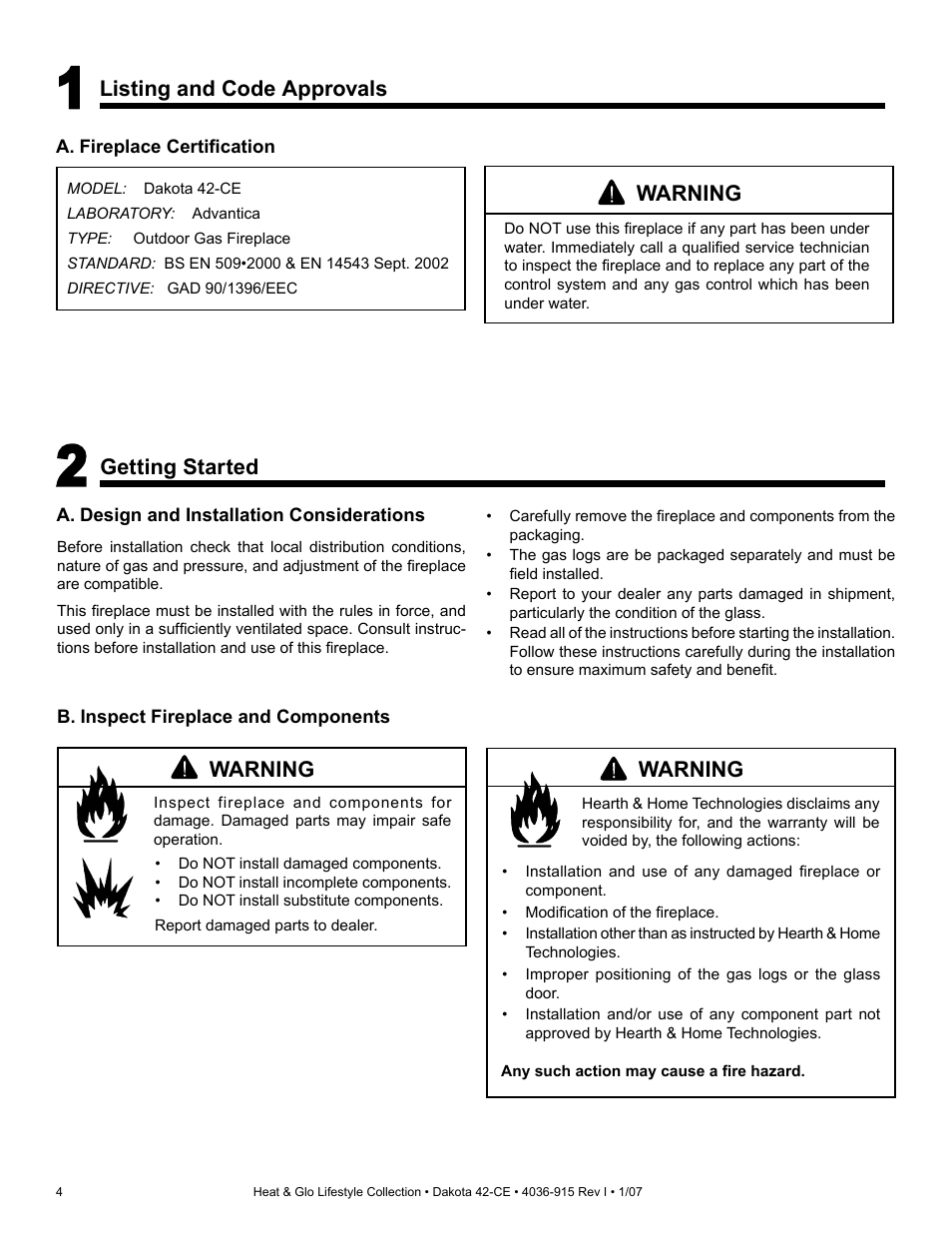 1 Listing and Code Approvals

A. Fireplace Certification

MODEL: Dakota 42-CE
LABORATORY: Advantica
TYPE: Outdoor Gas Fireplace
STANDARD: BS EN 509•2000 & EN 14543 Sept. 2002
DIRECTIVE: GAD 90/1396/EEC

WARNING

Do NOT use this fireplace if any part has been under water. Immediately call a qualified service technician to inspect the fireplace and to replace any part of the control system and any gas control which has been under water.

2 Getting Started

A. Design and Installation Considerations

Before installation check that local distribution conditions, nature of gas and pressure, and adjustment of the fireplace are compatible.

This fireplace must be installed with the rules in force, and used only in a sufficiently ventilated space. Consult instructions before installation and use of this fireplace.

• Carefully remove the fireplace and components from the packaging.
• The gas logs are be packaged separately and must be field installed.
• Report to your dealer any parts damaged in shipment, particularly the condition of the glass.
• Read all of the instructions before starting the installation. Follow these instructions carefully during the installation to ensure maximum safety and benefit.

B. Inspect Fireplace and Components

WARNING

Inspect fireplace and components for damage. Damaged parts may impair safe operation.

• Do NOT install damaged components.
• Do NOT install incomplete components.
• Do NOT install substitute components.

Report damaged parts to dealer.

WARNING

Hearth & Home Technologies disclaims any responsibility for, and the warranty will be voided by, the following actions:

• Installation and use of any damaged fireplace or component.
• Modification of the fireplace.
• Installation other than as instructed by Hearth & Home Technologies.
• Improper positioning of the gas logs or the glass door.
• Installation and/or use of any component part not approved by Hearth & Home Technologies.

Any such action may cause a fire hazard.

4 Heat & Glo Lifestyle Collection • Dakota 42-CE • 4036-915 Rev I • 1/07